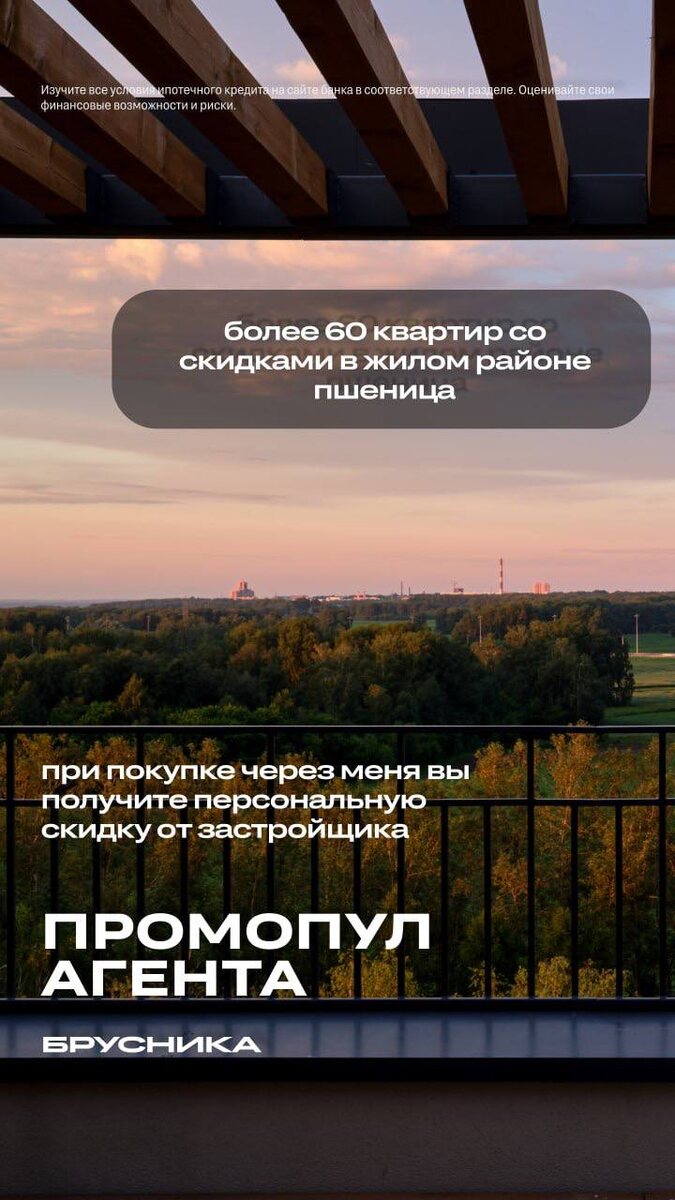 Изучите все условия ипотечного кредита на сайте банка в соответствующем разделе. Оценивайте свои финансовые возможности и риски.

более 60 квартир со скидками в жилом районе пшеница

при покупке через меня вы получите персональную скидку от застройщика

ПРОМОПУЛ АГЕНТА

БРУСНИКА